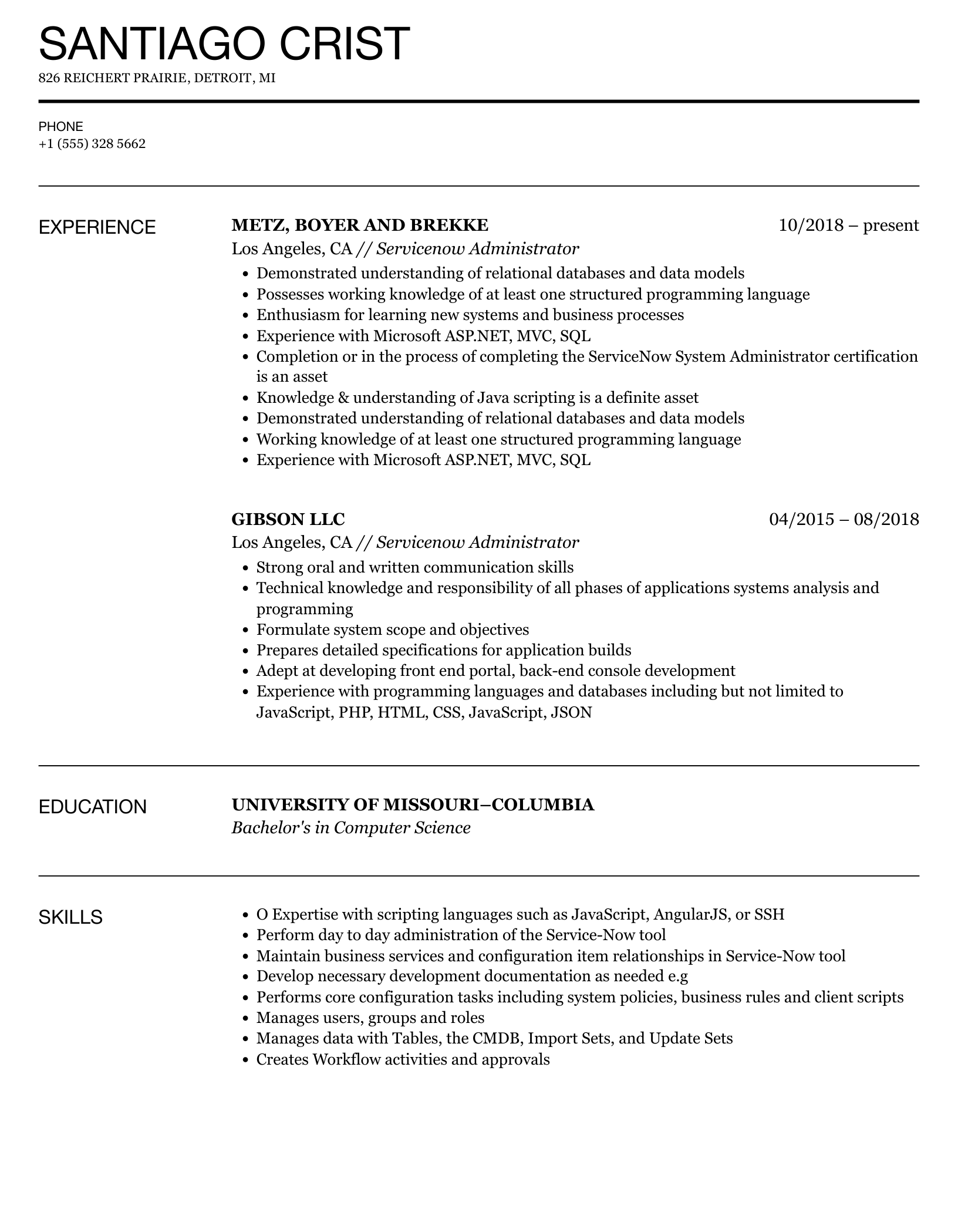 SANTIAGO CRIST
826 REICHERT PRAIRIE, DETROIT, MI

PHONE
+1 (555) 328 5662

EXPERIENCE

METZ, BOYER AND BREKKE
10/2018 – present
Los Angeles, CA // Servicenow Administrator

- Demonstrated understanding of relational databases and data models
- Possesses working knowledge of at least one structured programming language
- Enthusiasm for learning new systems and business processes
- Experience with Microsoft ASP.NET, MVC, SQL
- Completion or in the process of completing the ServiceNow System Administrator certification is an asset
- Knowledge & understanding of Java scripting is a definite asset
- Demonstrated understanding of relational databases and data models
- Working knowledge of at least one structured programming language
- Experience with Microsoft ASP.NET, MVC, SQL

GIBSON LLC
04/2015 – 08/2018
Los Angeles, CA // Servicenow Administrator

- Strong oral and written communication skills
- Technical knowledge and responsibility of all phases of applications systems analysis and programming
- Formulate system scope and objectives
- Prepares detailed specifications for application builds
- Adept at developing front end portal, back-end console development
- Experience with programming languages and databases including but not limited to JavaScript, PHP, HTML, CSS, JavaScript, JSON

EDUCATION

UNIVERSITY OF MISSOURI–COLUMBIA
Bachelor's in Computer Science

SKILLS

- O Expertise with scripting languages such as JavaScript, AngularJS, or SSH
- Perform day to day administration of the Service-Now tool
- Maintain business services and configuration item relationships in Service-Now tool
- Develop necessary development documentation as needed e.g
- Performs core configuration tasks including system policies, business rules and client scripts
- Manages users, groups and roles
- Manages data with Tables, the CMDB, Import Sets, and Update Sets
- Creates Workflow activities and approvals